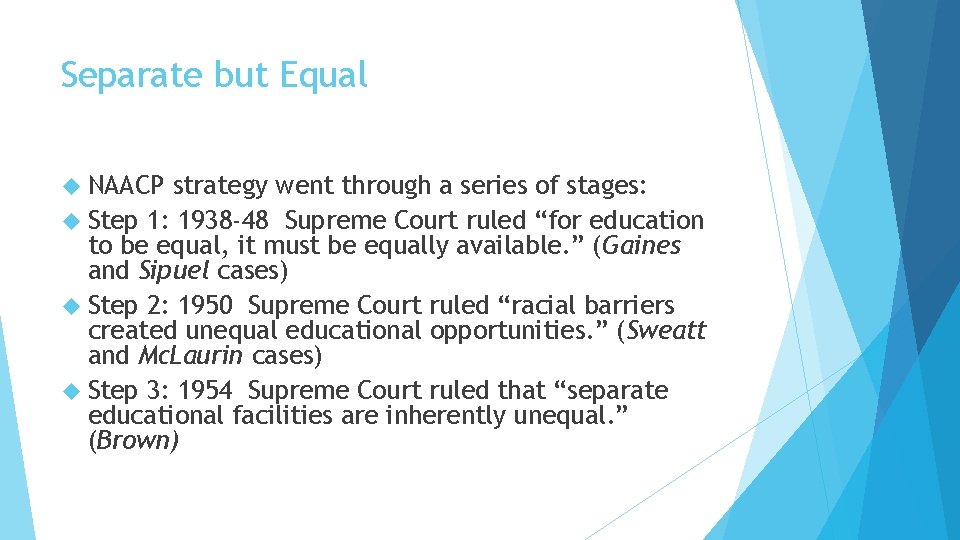 Separate but Equal

NAACP strategy went through a series of stages:

Step 1: 1938-48 Supreme Court ruled “for education to be equal, it must be equally available.” (Gaines and Sipuel cases)

Step 2: 1950 Supreme Court ruled “racial barriers created unequal educational opportunities.” (Sweatt and McLaurin cases)

Step 3: 1954 Supreme Court ruled that “separate educational facilities are inherently unequal.” (Brown)